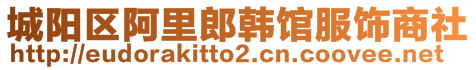 城阳区阿里郎韩馆服饰商社
http://eudorakitto2.cn.coovee.net